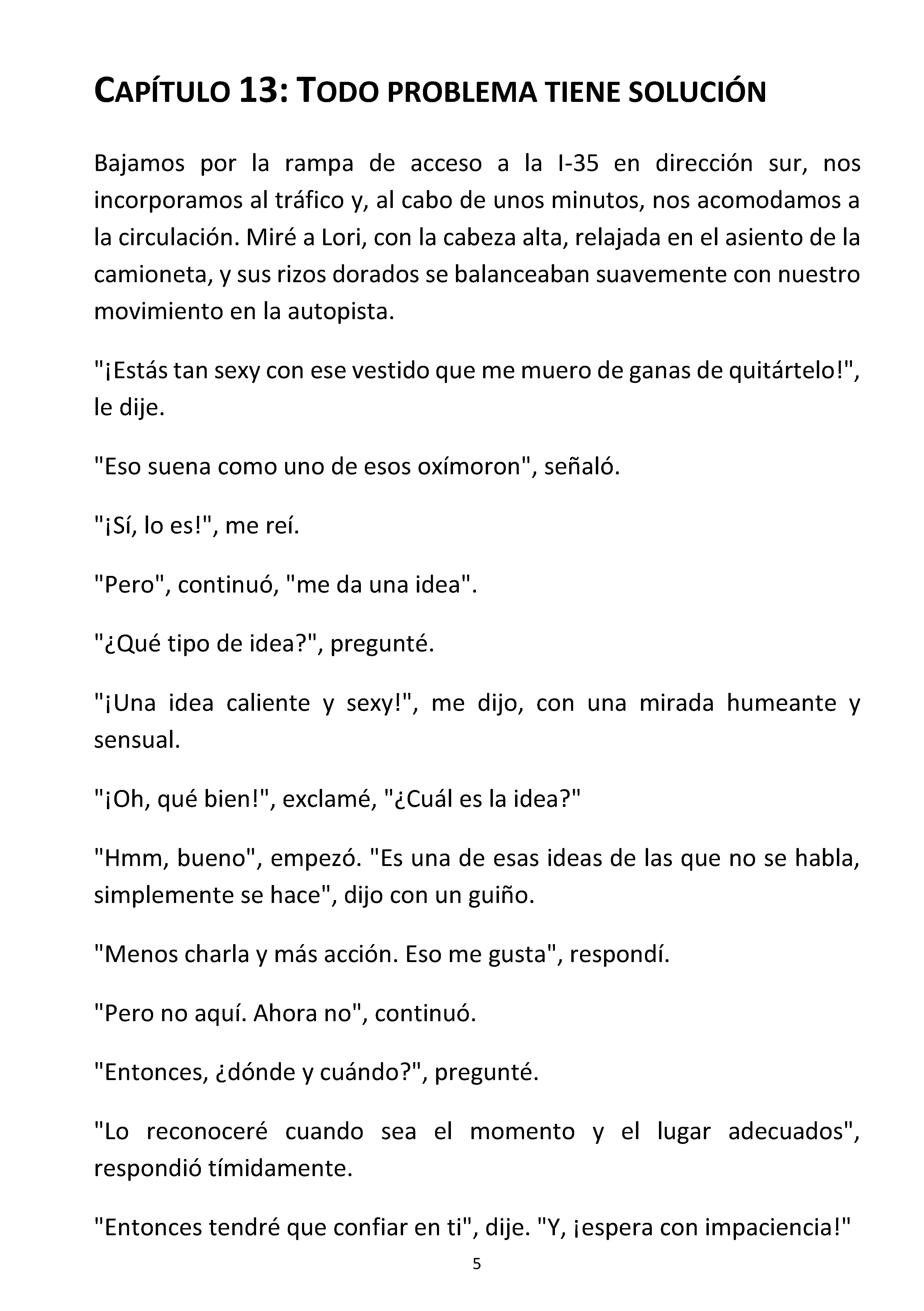 CAPÍTULO 13: TODO PROBLEMA TIENE SOLUCIÓN

Bajamos por la rampa de acceso a la I-35 en dirección sur, nos incorporamos al tráfico y, al cabo de unos minutos, nos acomodamos a la circulación. Miré a Lori, con la cabeza alta, relajada en el asiento de la camioneta, y sus rizos dorados se balanceaban suavemente con nuestro movimiento en la autopista.

"¡Estás tan sexy con ese vestido que me muero de ganas de quitártelo!", le dije.

"Eso suena como uno de esos oxímoron", señaló.

"¡Sí, lo es!", me reí.

"Pero", continuó, "me da una idea".

"¿Qué tipo de idea?", pregunté.

"¡Una idea caliente y sexy!", me dijo, con una mirada humeante y sensual.

"¡Oh, qué bien!", exclamé, "¿Cuál es la idea?"

"Hmm, bueno", empezó. "Es una de esas ideas de las que no se habla, simplemente se hace", dijo con un guiño.

"Menos charla y más acción. Eso me gusta", respondí.

"Pero no aquí. Ahora no", continuó.

"Entonces, ¿dónde y cuándo?", pregunté.

"Lo reconoceré cuando sea el momento y el lugar adecuados", respondió tímidamente.

"Entonces tendré que confiar en ti", dije. "Y, ¡espera con impaciencia!"

5